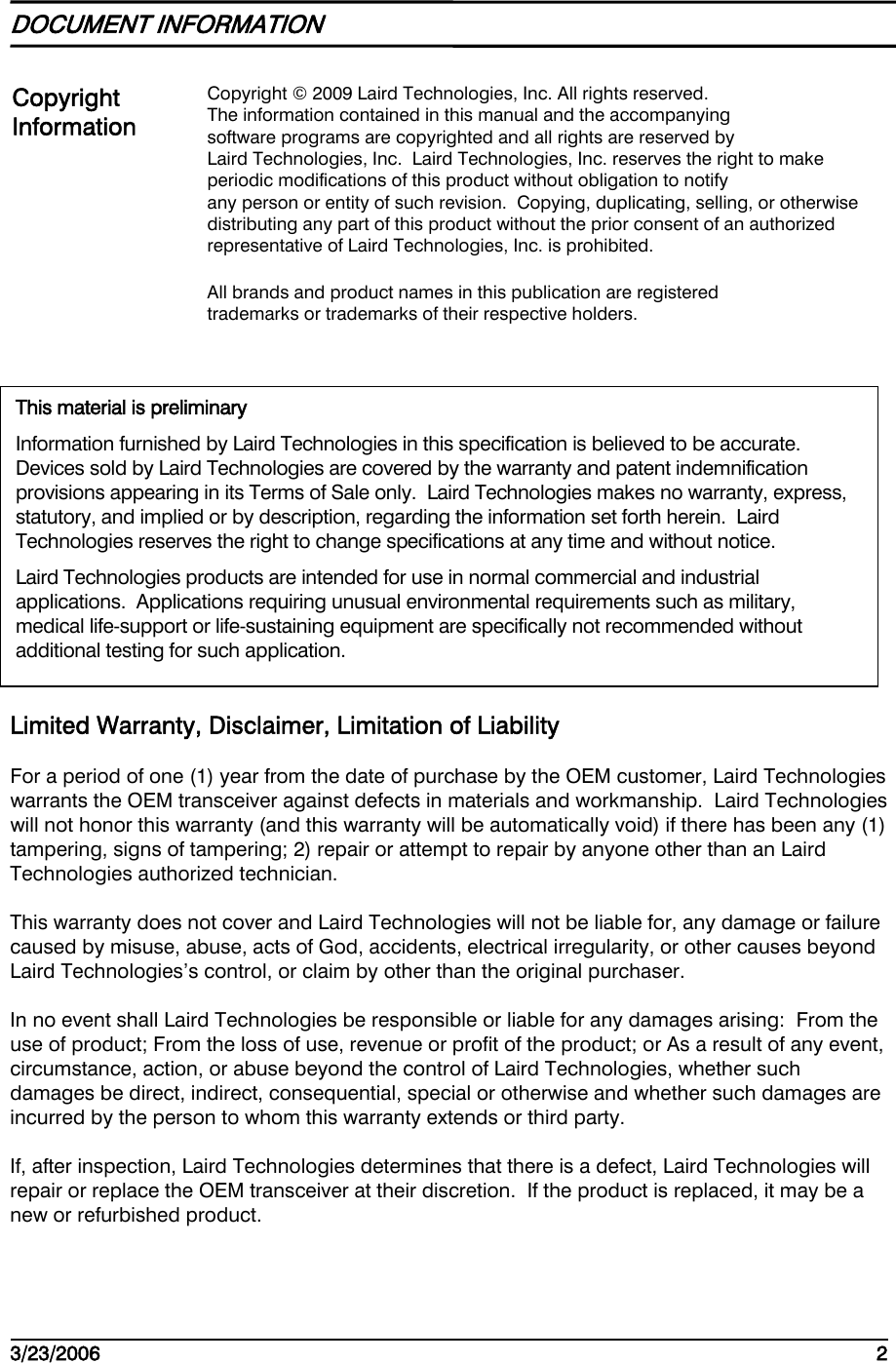 DOCUMENT INFORMATION

Copyright Information

Copyright © 2009 Laird Technologies, Inc. All rights reserved. The information contained in this manual and the accompanying software programs are copyrighted and all rights are reserved by Laird Technologies, Inc. Laird Technologies, Inc. reserves the right to make periodic modifications of this product without obligation to notify any person or entity of such revision. Copying, duplicating, selling, or otherwise distributing any part of this product without the prior consent of an authorized representative of Laird Technologies, Inc. is prohibited.

All brands and product names in this publication are registered trademarks or trademarks of their respective holders.

This material is preliminary

Information furnished by Laird Technologies in this specification is believed to be accurate. Devices sold by Laird Technologies are covered by the warranty and patent indemnification provisions appearing in its Terms of Sale only. Laird Technologies makes no warranty, express, statutory, and implied or by description, regarding the information set forth herein. Laird Technologies reserves the right to change specifications at any time and without notice.

Laird Technologies products are intended for use in normal commercial and industrial applications. Applications requiring unusual environmental requirements such as military, medical life-support or life-sustaining equipment are specifically not recommended without additional testing for such application.

Limited Warranty, Disclaimer, Limitation of Liability

For a period of one (1) year from the date of purchase by the OEM customer, Laird Technologies warrants the OEM transceiver against defects in materials and workmanship. Laird Technologies will not honor this warranty (and this warranty will be automatically void) if there has been any (1) tampering, signs of tampering; 2) repair or attempt to repair by anyone other than an Laird Technologies authorized technician.

This warranty does not cover and Laird Technologies will not be liable for, any damage or failure caused by misuse, abuse, acts of God, accidents, electrical irregularity, or other causes beyond Laird Technologies's control, or claim by other than the original purchaser.

In no event shall Laird Technologies be responsible or liable for any damages arising: From the use of product; From the loss of use, revenue or profit of the product; or As a result of any event, circumstance, action, or abuse beyond the control of Laird Technologies, whether such damages be direct, indirect, consequential, special or otherwise and whether such damages are incurred by the person to whom this warranty extends or third party.

If, after inspection, Laird Technologies determines that there is a defect, Laird Technologies will repair or replace the OEM transceiver at their discretion. If the product is replaced, it may be a new or refurbished product.

3/23/2006 2